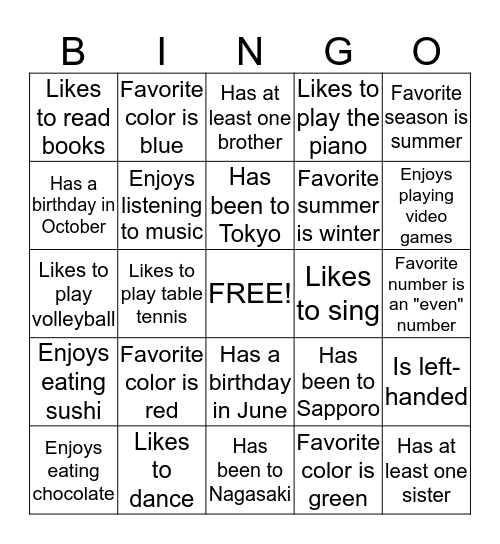 | B | I | N | G | O |
|---|---|---|---|---|
| Likes to read books | Favorite color is blue | Has at least one brother | Likes to play the piano | Favorite season is summer |
| Has a birthday in October | Enjoys listening to music | Has been to Tokyo | Favorite summer is winter | Enjoys playing video games |
| Likes to play volleyball | Likes to play table tennis | FREE! | Likes to sing | Favorite number is an "even" number |
| Enjoys eating sushi | Favorite color is red | Has a birthday in June | Has been to Sapporo | Is left-handed |
| Enjoys eating chocolate | Likes to dance | Has been to Nagasaki | Favorite color is green | Has at least one sister |